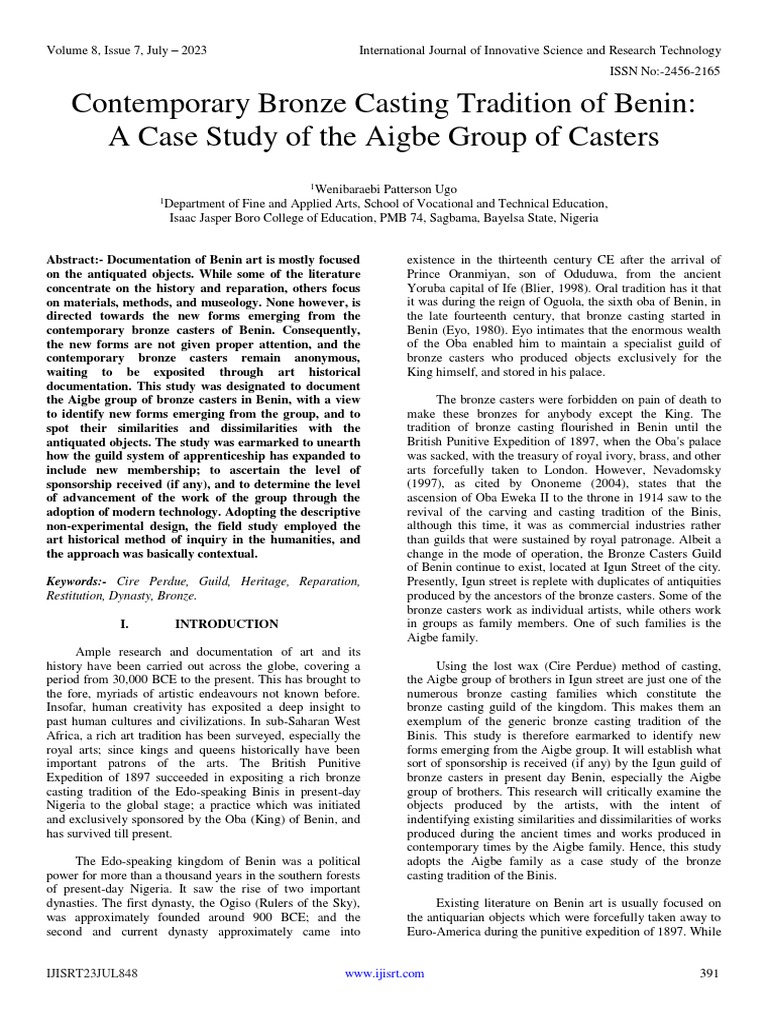 Volume 8, Issue 7, July – 2023

International Journal of Innovative Science and Research Technology

ISSN No:-2456-2165

Contemporary Bronze Casting Tradition of Benin: A Case Study of the Aigbe Group of Casters

$^1$Wenibaraebi Patterson Ugo
$^1$Department of Fine and Applied Arts, School of Vocational and Technical Education, Isaac Jasper Boro College of Education, PMB 74, Sagbama, Bayelsa State, Nigeria

Abstract:- Documentation of Benin art is mostly focused on the antiquated objects. While some of the literature concentrate on the history and reparation, others focus on materials, methods, and museology. None however, is directed towards the new forms emerging from the contemporary bronze casters of Benin. Consequently, the new forms are not given proper attention, and the contemporary bronze casters remain anonymous, waiting to be exposited through art historical documentation. This study was designated to document the Aigbe group of bronze casters in Benin, with a view to identify new forms emerging from the group, and to spot their similarities and dissimilarities with the antiquated objects. The study was earmarked to unearth how the guild system of apprenticeship has expanded to include new membership; to ascertain the level of sponsorship received (if any), and to determine the level of advancement of the work of the group through the adoption of modern technology. Adopting the descriptive non-experimental design, the field study employed the art historical method of inquiry in the humanities, and the approach was basically contextual.

Keywords:- Cire Perdue, Guild, Heritage, Reparation, Restitution, Dynasty, Bronze.

I. INTRODUCTION

Ample research and documentation of art and its history have been carried out across the globe, covering a period from 30,000 BCE to the present. This has brought to the fore, myriads of artistic endeavours not known before. Insofar, human creativity has exposited a deep insight to past human cultures and civilizations. In sub-Saharan West Africa, a rich art tradition has been surveyed, especially the royal arts; since kings and queens historically have been important patrons of the arts. The British Punitive Expedition of 1897 succeeded in expositing a rich bronze casting tradition of the Edo-speaking Binis in present-day Nigeria to the global stage; a practice which was initiated and exclusively sponsored by the Oba (King) of Benin, and has survived till present.

The Edo-speaking kingdom of Benin was a political power for more than a thousand years in the southern forests of present-day Nigeria. It saw the rise of two important dynasties. The first dynasty, the Ogiso (Rulers of the Sky), was approximately founded around 900 BCE; and the second and current dynasty approximately came into existence in the thirteenth century CE after the arrival of Prince Oranmiyan, son of Oduduwa, from the ancient Yoruba capital of Ife (Blier, 1998). Oral tradition has it that it was during the reign of Oguola, the sixth oba of Benin, in the late fourteenth century, that bronze casting started in Benin (Eyo, 1980). Eyo intimates that the enormous wealth of the Oba enabled him to maintain a specialist guild of bronze casters who produced objects exclusively for the King himself, and stored in his palace.

The bronze casters were forbidden on pain of death to make these bronzes for anybody except the King. The tradition of bronze casting flourished in Benin until the British Punitive Expedition of 1897, when the Oba's palace was sacked, with the treasury of royal ivory, brass, and other arts forcefully taken to London. However, Nevadomsky (1997), as cited by Ononeme (2004), states that the ascension of Oba Eweka II to the throne in 1914 saw to the revival of the carving and casting tradition of the Binis, although this time, it was as commercial industries rather than guilds that were sustained by royal patronage. Albeit a change in the mode of operation, the Bronze Casters Guild of Benin continue to exist, located at Igun Street of the city. Presently, Igun street is replete with duplicates of antiquities produced by the ancestors of the bronze casters. Some of the bronze casters work as individual artists, while others work in groups as family members. One of such families is the Aigbe family.

Using the lost wax (Cire Perdue) method of casting, the Aigbe group of brothers in Igun street are just one of the numerous bronze casting families which constitute the bronze casting guild of the kingdom. This makes them an exemplum of the generic bronze casting tradition of the Binis. This study is therefore earmarked to identify new forms emerging from the Aigbe group. It will establish what sort of sponsorship is received (if any) by the Igun guild of bronze casters in present day Benin, especially the Aigbe group of brothers. This research will critically examine the objects produced by the artists, with the intent of indentifying existing similarities and dissimilarities of works produced during the ancient times and works produced in contemporary times by the Aigbe family. Hence, this study adopts the Aigbe family as a case study of the bronze casting tradition of the Binis.

Existing literature on Benin art is usually focused on the antiquarian objects which were forcefully taken away to Euro-America during the punitive expedition of 1897. While

IJISRT23JUL848

www.ijisrt.com

391